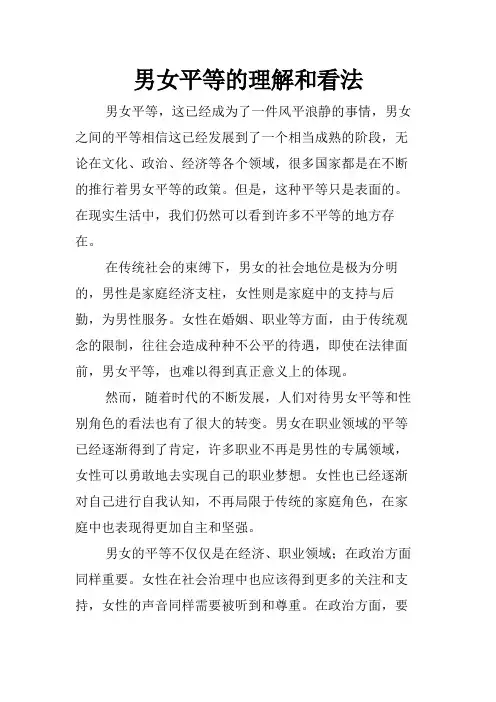 男女平等的理解和看法

男女平等，这已经成为了一件风平浪静的事情，男女之间的平等相信这已经发展到了一个相当成熟的阶段，无论在文化、政治、经济等各个领域，很多国家都是在不断的推行着男女平等的政策。但是，这种平等只是表面的。在现实生活中，我们仍然可以看到许多不平等的地方存在。

在传统社会的束缚下，男女的社会地位是极为分明的，男性是家庭经济支柱，女性则是家庭中的支持与后勤，为男性服务。女性在婚姻、职业等方面，由于传统观念的限制，往往会造成种种不公平的待遇，即使在法律面前，男女平等，也难以得到真正意义上的体现。

然而，随着时代的不断发展，人们对待男女平等和性别角色的看法也有了很大的转变。男女在职业领域的平等已经逐渐得到了肯定，许多职业不再是男性的专属领域，女性可以勇敢地去实现自己的职业梦想。女性也已经逐渐对自己进行自我认知，不再局限于传统的家庭角色，在家庭中也表现得更加自主和坚强。

男女的平等不仅仅是在经济、职业领域；在政治方面同样重要。女性在社会治理中也应该得到更多的关注和支持，女性的声音同样需要被听到和尊重。在政治方面，要